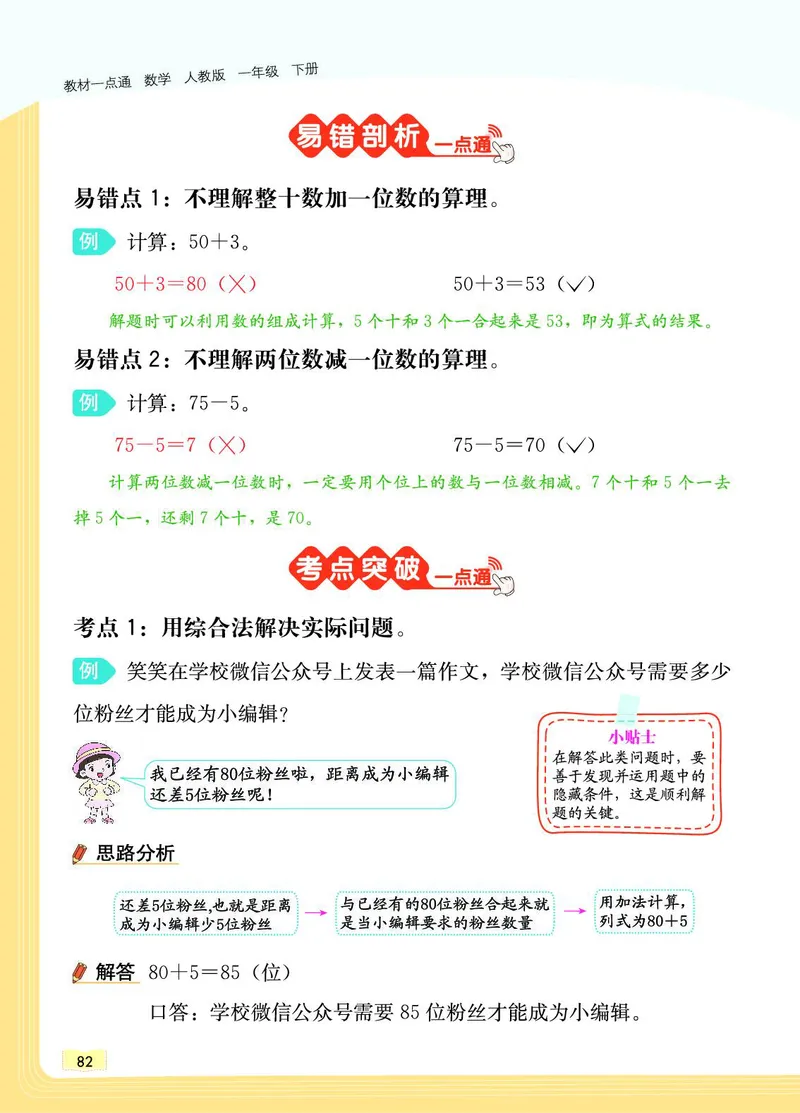 教材一点通 数学 人教版 一年级 下册

易错剖析 一点通

易错点 1：不理解整十数加一位数的算理。

例 计算：50＋3。

50＋3＝80（×） 50＋3＝53（✓）

解题时可以利用数的组成计算，5 个十和 3 个一合起来是 53，即为算式的结果。

易错点 2：不理解两位数减一位数的算理。

例 计算：75－5。

75－5＝7（×） 75－5＝70（✓）

计算两位数减一位数时，一定要用个位上的数与一位数相减。7 个十和 5 个一去掉 5 个一，还剩 7 个十，是 70。

考点突破 一点通

考点 1：用综合法解决实际问题。

例 笑笑在学校微信公众号上发表一篇作文，学校微信公众号需要多少位粉丝才能成为小编辑？

我已经有80位粉丝啦，距离成为小编辑还差5位粉丝呢！

小贴士
在解答此类问题时，要善于发现并运用题中的隐藏条件，这是顺利解题的关键。

思路分析

还差5位粉丝，也就是距离成为小编辑少5位粉丝 → 与已经有的80位粉丝合起来就是当小编辑要求的粉丝数量 → 用加法计算，列式为80＋5

解答 80＋5＝85（位）

口答：学校微信公众号需要 85 位粉丝才能成为小编辑。

82